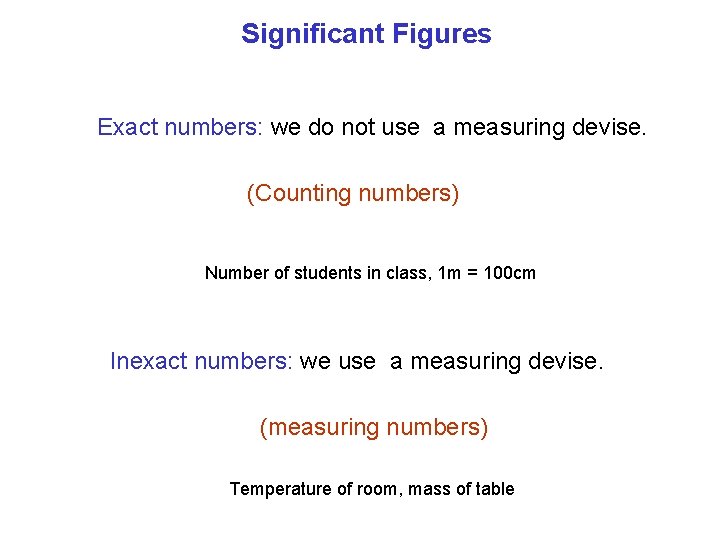 Significant Figures

Exact numbers: we do not use a measuring devise.

(Counting numbers)

Number of students in class, 1m = 100cm

Inexact numbers: we use a measuring devise.

(measuring numbers)

Temperature of room, mass of table